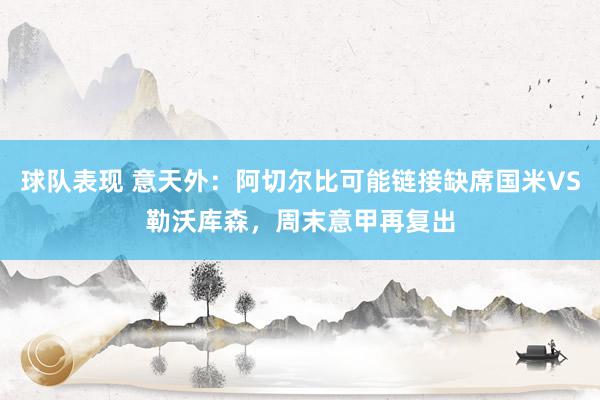 球队表现 意天外：阿切尔比可能链接缺席国米VS勒沃库森，周末意甲再复出